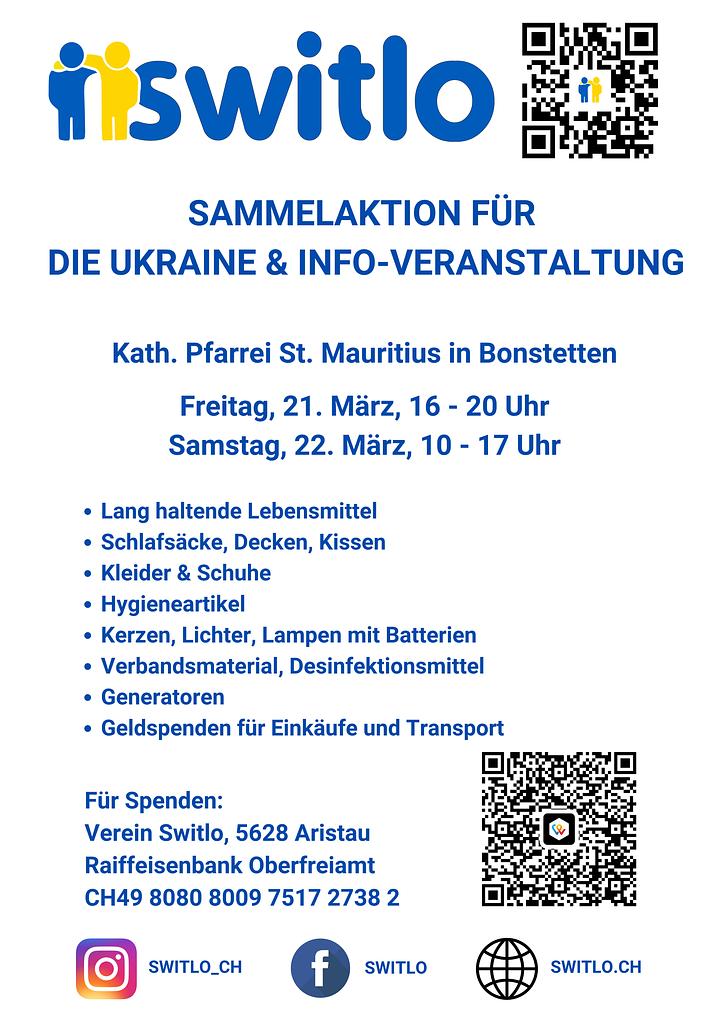 switlo

SAMMELAKTION FÜR
DIE UKRAINE & INFO-VERANSTALTUNG

Kath. Pfarrei St. Mauritius in Bonstetten

Freitag, 21. März, 16 - 20 Uhr
Samstag, 22. März, 10 - 17 Uhr

• Lang haltende Lebensmittel
• Schlafsäcke, Decken, Kissen
• Kleider & Schuhe
• Hygieneartikel
• Kerzen, Lichter, Lampen mit Batterien
• Verbandsmaterial, Desinfektionsmittel
• Generatoren
• Geldspenden für Einkäufe und Transport

Für Spenden:
Verein Switlo, 5628 Aristau
Raiffeisenbank Oberfreiamt
CH49 8080 8009 7517 2738 2

SWITLO_CH
SWITLO
SWITLO.CH